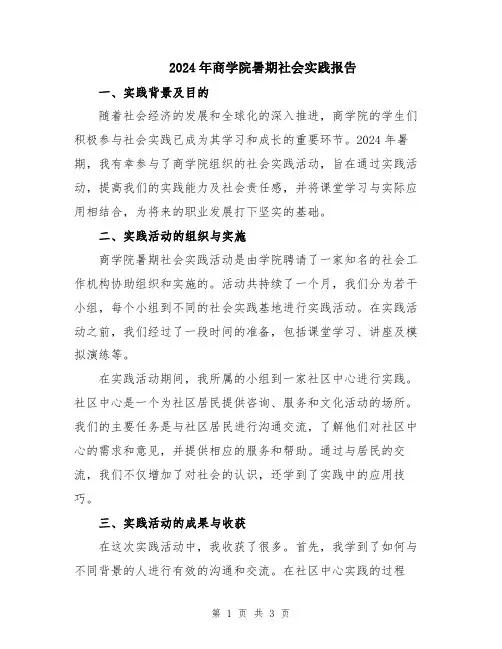 2024年商学院暑期社会实践报告

一、实践背景及目的

随着社会经济的发展和全球化的深入推进，商学院的学生们积极参与社会实践已成为其学习和成长的重要环节。2024年暑期，我有幸参与了商学院组织的社会实践活动，旨在通过实践活动，提高我们的实践能力及社会责任感，并将课堂学习与实际应用相结合，为将来的职业发展打下坚实的基础。

二、实践活动的组织与实施

商学院暑期社会实践活动是由学院聘请了一家知名的社会工作机构协助组织和实施的。活动共持续了一个月，我们分为若干小组，每个小组到不同的社会实践基地进行实践活动。在实践活动之前，我们经过了一段时间的准备，包括课堂学习、讲座及模拟演练等。

在实践活动期间，我所属的小组到一家社区中心进行实践。社区中心是一个为社区居民提供咨询、服务和文化活动的场所。我们的主要任务是与社区居民进行沟通交流，了解他们对社区中心的需求和意见，并提供相应的服务和帮助。通过与居民的交流，我们不仅增加了对社会的认识，还学到了实践中的应用技巧。

三、实践活动的成果与收获

在这次实践活动中，我收获了很多。首先，我学到了如何与不同背景的人进行有效的沟通和交流。在社区中心实践的过程

第 1 页 共 3 页